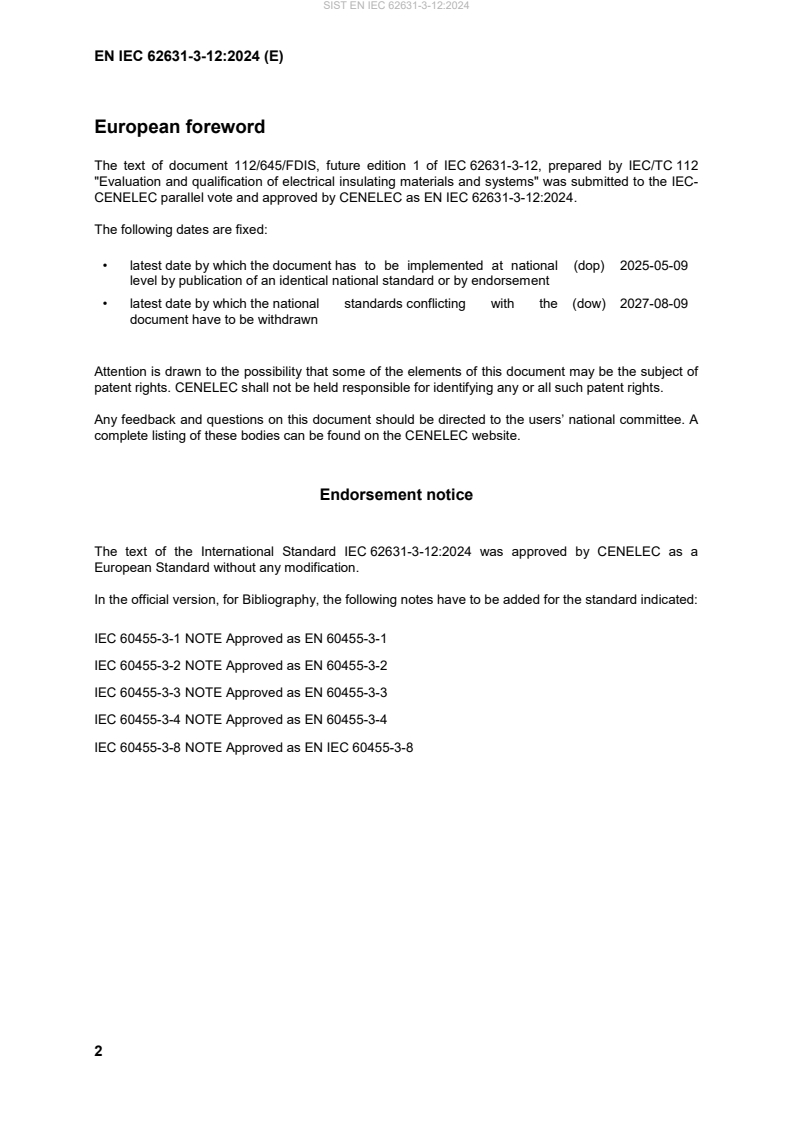 SIST EN IEC 62631-3-12:2024

EN IEC 62631-3-12:2024 (E)

European foreword

The text of document 112/645/FDIS, future edition 1 of IEC 62631-3-12, prepared by IEC/TC 112 "Evaluation and qualification of electrical insulating materials and systems" was submitted to the IEC-CENELEC parallel vote and approved by CENELEC as EN IEC 62631-3-12:2024.

The following dates are fixed:

• latest date by which the document has to be implemented at national level by publication of an identical national standard or by endorsement (dop) 2025-05-09
• latest date by which the national standards conflicting with the document have to be withdrawn (dow) 2027-08-09

Attention is drawn to the possibility that some of the elements of this document may be the subject of patent rights. CENELEC shall not be held responsible for identifying any or all such patent rights.

Any feedback and questions on this document should be directed to the users' national committee. A complete listing of these bodies can be found on the CENELEC website.

Endorsement notice

The text of the International Standard IEC 62631-3-12:2024 was approved by CENELEC as a European Standard without any modification.

In the official version, for Bibliography, the following notes have to be added for the standard indicated:

IEC 60455-3-1 NOTE Approved as EN 60455-3-1

IEC 60455-3-2 NOTE Approved as EN 60455-3-2

IEC 60455-3-3 NOTE Approved as EN 60455-3-3

IEC 60455-3-4 NOTE Approved as EN 60455-3-4

IEC 60455-3-8 NOTE Approved as EN IEC 60455-3-8

2